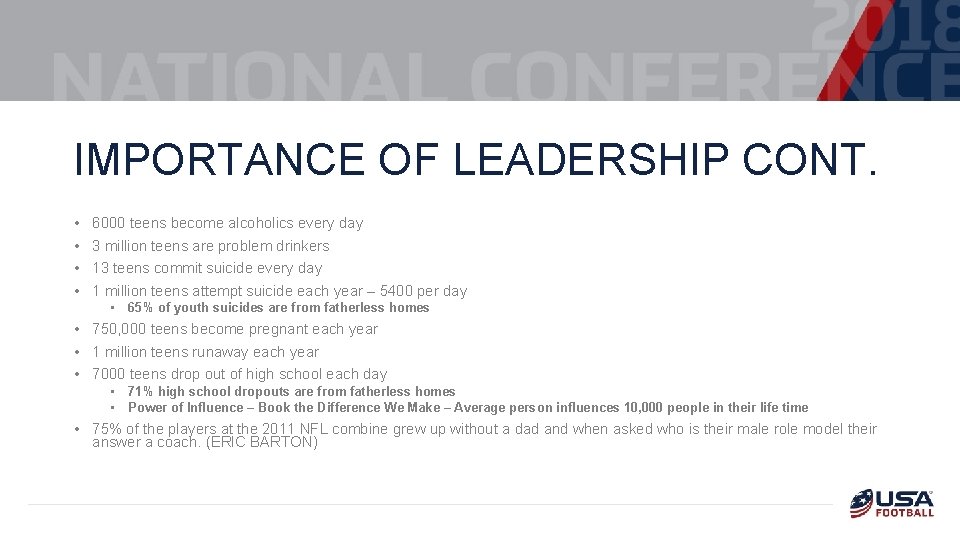 2018
NATIONAL CONFERENCE

IMPORTANCE OF LEADERSHIP CONT.

• 6000 teens become alcoholics every day
• 3 million teens are problem drinkers
• 13 teens commit suicide every day
• 1 million teens attempt suicide each year – 5400 per day
  • 65% of youth suicides are from fatherless homes
• 750,000 teens become pregnant each year
• 1 million teens runaway each year
• 7000 teens drop out of high school each day
  • 71% high school dropouts are from fatherless homes
  • Power of Influence – Book the Difference We Make – Average person influences 10,000 people in their life time
• 75% of the players at the 2011 NFL combine grew up without a dad and when asked who is their male role model their answer a coach. (ERIC BARTON)

USA FOOTBALL